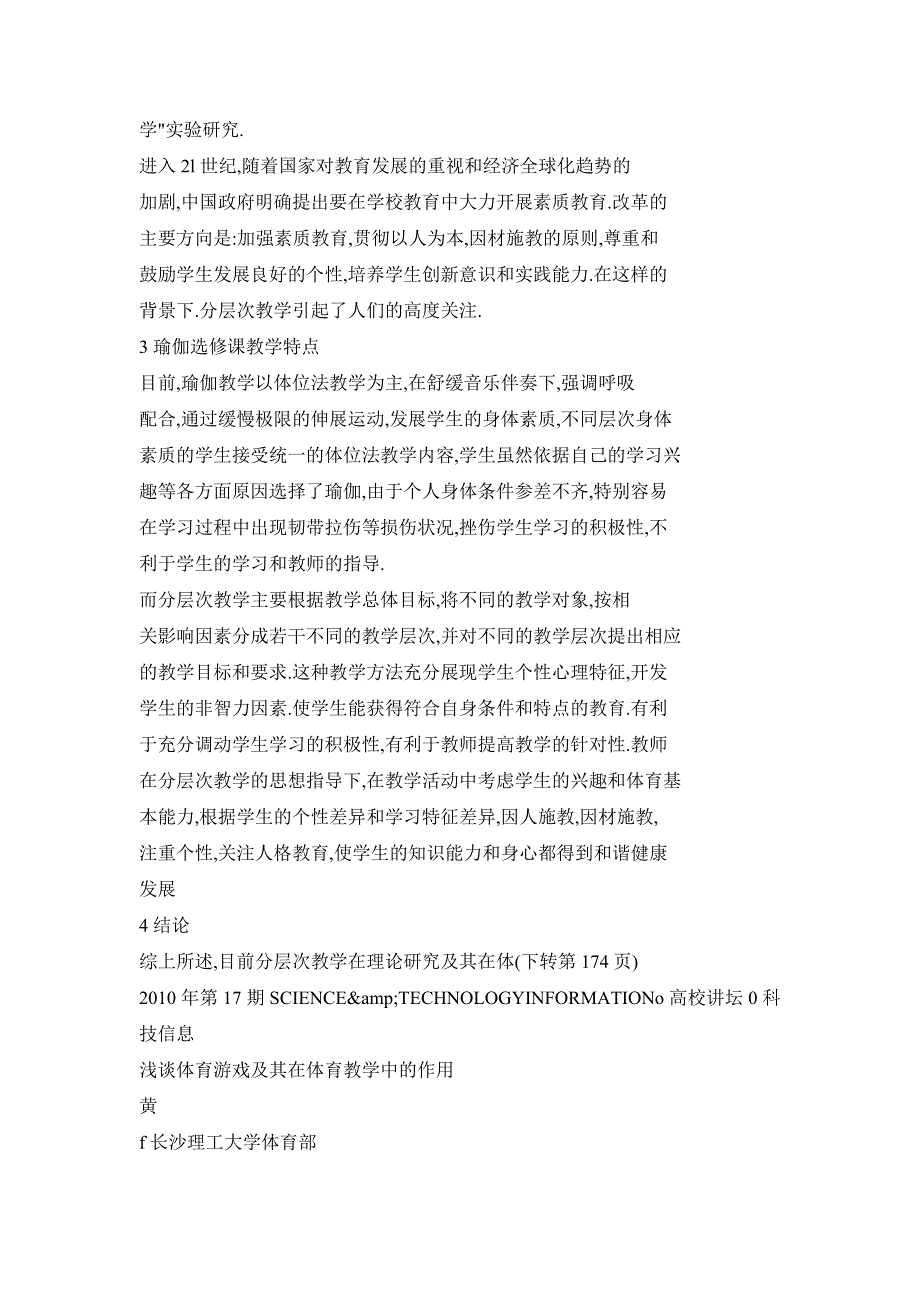 学"实验研究.

进入 2l 世纪,随着国家对教育发展的重视和经济全球化趋势的加剧,中国政府明确提出要在学校教育中大力开展素质教育.改革的主要方向是:加强素质教育,贯彻以人为本,因材施教的原则,尊重和鼓励学生发展良好的个性,培养学生创新意识和实践能力.在这样的背景下.分层次教学引起了人们的高度关注.

3 瑜伽选修课教学特点

目前,瑜伽教学以体位法教学为主,在舒缓音乐伴奏下,强调呼吸配合,通过缓慢极限的伸展运动,发展学生的身体素质,不同层次身体素质的学生接受统一的体位法教学内容,学生虽然依据自己的学习兴趣等各方面原因选择了瑜伽,由于个人身体条件参差不齐,特别容易在学习过程中出现韧带拉伤等损伤状况,挫伤学生学习的积极性,不利于学生的学习和教师的指导.

而分层次教学主要根据教学总体目标,将不同的教学对象,按相关影响因素分成若干不同的教学层次,并对不同的教学层次提出相应的教学目标和要求.这种教学方法充分展现学生个性心理特征,开发学生的非智力因素.使学生能获得符合自身条件和特点的教育.有利于充分调动学生学习的积极性,有利于教师提高教学的针对性.教师在分层次教学的思想指导下,在教学活动中考虑学生的兴趣和体育基本能力,根据学生的个性差异和学习特征差异,因人施教,因材施教,注重个性,关注人格教育,使学生的知识能力和身心都得到和谐健康发展

4 结论

综上所述,目前分层次教学在理论研究及其在体(下转第 174 页)

2010 年第 17 期 SCIENCE&amp;TECHNOLOGYINFORMATIONo 高校讲坛 0 科技信息

浅谈体育游戏及其在体育教学中的作用

黄

f 长沙理工大学体育部